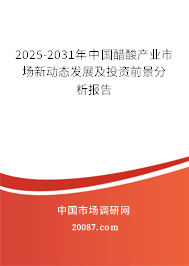 2025-2031年中国醋酸产业市场新动态发展及投资前景分析报告

中国市场调研网

20087.com